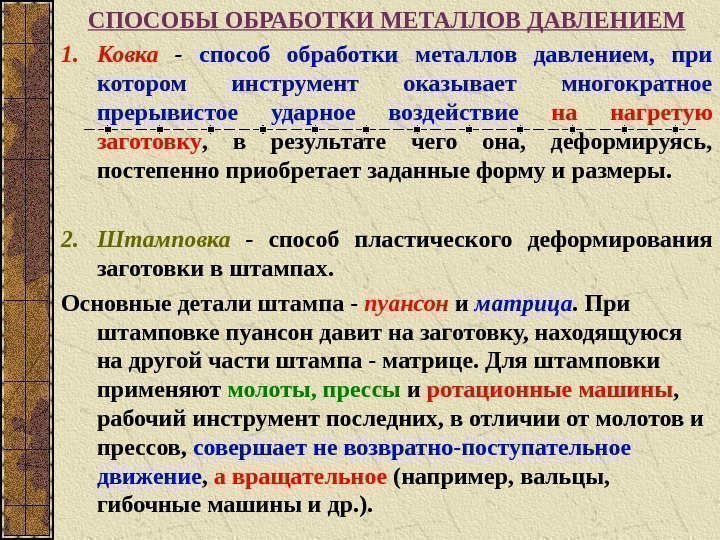 СПОСОБЫ ОБРАБОТКИ МЕТАЛЛОВ ДАВЛЕНИЕМ

1. Ковка - способ обработки металлов давлением, при котором инструмент оказывает многократное прерывистое ударное воздействие на нагретую заготовку, в результате чего она, деформируясь, постепенно приобретает заданные форму и размеры.

2. Штамповка - способ пластического деформирования заготовки в штампах.

Основные детали штампа - пуансон и матрица. При штамповке пуансон давит на заготовку, находящуюся на другой части штампа - матрице. Для штамповки применяют молоты, прессы и ротационные машины, рабочий инструмент последних, в отличии от молотов и прессов, совершает не возвратно-поступательное движение, а вращательное (например, вальцы, гибочные машины и др.).